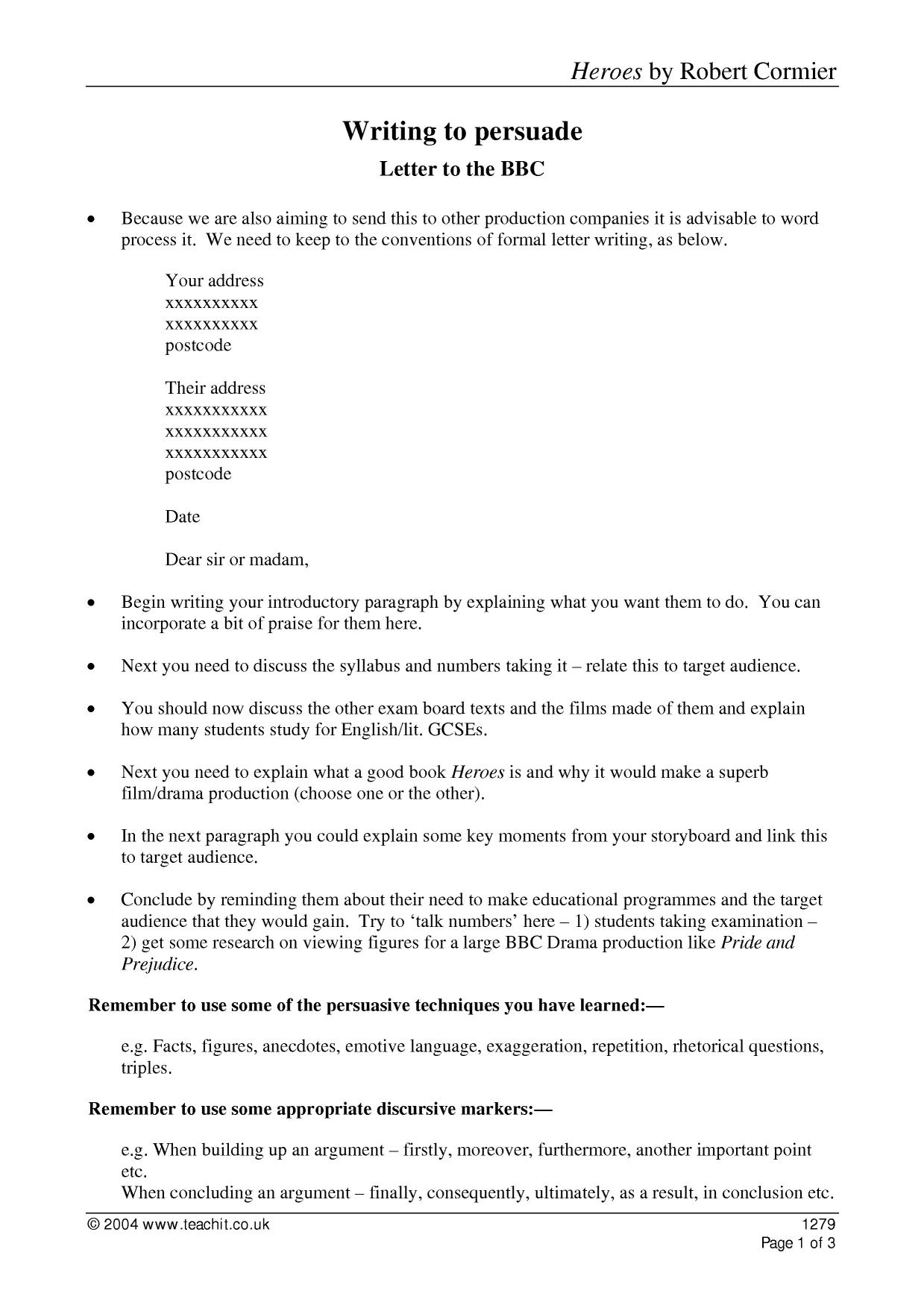 Heroes by Robert Cormier

Writing to persuade

Letter to the BBC

• Because we are also aiming to send this to other production companies it is advisable to word process it. We need to keep to the conventions of formal letter writing, as below.

Your address
xxxxxxxxxx
xxxxxxxxxx
postcode

Their address
xxxxxxxxxxx
xxxxxxxxxxx
xxxxxxxxxxx
postcode

Date

Dear sir or madam,

• Begin writing your introductory paragraph by explaining what you want them to do. You can incorporate a bit of praise for them here.

• Next you need to discuss the syllabus and numbers taking it – relate this to target audience.

• You should now discuss the other exam board texts and the films made of them and explain how many students study for English/lit. GCSEs.

• Next you need to explain what a good book Heroes is and why it would make a superb film/drama production (choose one or the other).

• In the next paragraph you could explain some key moments from your storyboard and link this to target audience.

• Conclude by reminding them about their need to make educational programmes and the target audience that they would gain. Try to 'talk numbers' here – 1) students taking examination – 2) get some research on viewing figures for a large BBC Drama production like Pride and Prejudice.

Remember to use some of the persuasive techniques you have learned:—

e.g. Facts, figures, anecdotes, emotive language, exaggeration, repetition, rhetorical questions, triples.

Remember to use some appropriate discursive markers:—

e.g. When building up an argument – firstly, moreover, furthermore, another important point etc.
When concluding an argument – finally, consequently, ultimately, as a result, in conclusion etc.

© 2004 www.teachit.co.uk
1279
Page 1 of 3